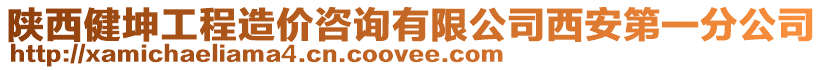 陕西健坤工程造价咨询有限公司西安第一分公司
http://xamichaeliama4.cn.coovee.com